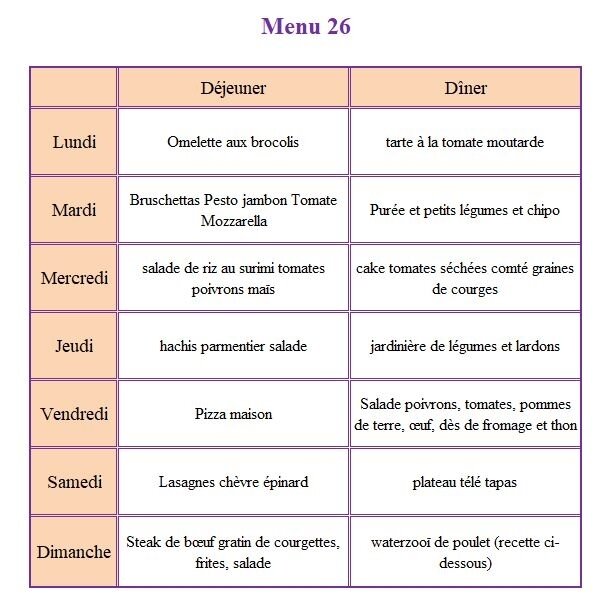 Menu 26

| | Déjeuner | Dîner |
|---|---|---|
| Lundi | Omelette aux brocolis | tarte à la tomate moutarde |
| Mardi | Bruschettas Pesto jambon Tomate Mozzarella | Purée et petits légumes et chipo |
| Mercredi | salade de riz au surimi tomates poivrons maïs | cake tomates séchées comté graines de courges |
| Jeudi | hachis parmentier salade | jardinière de légumes et lardons |
| Vendredi | Pizza maison | Salade poivrons, tomates, pommes de terre, œuf, dès de fromage et thon |
| Samedi | Lasagnes chèvre épinard | plateau télé tapas |
| Dimanche | Steak de bœuf gratin de courgettes, frites, salade | waterzooï de poulet (recette ci-dessous) |